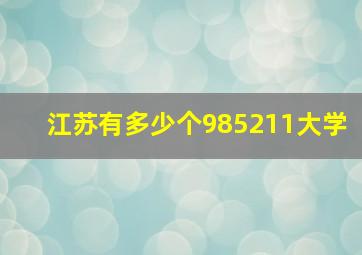 江苏有多少个985211大学